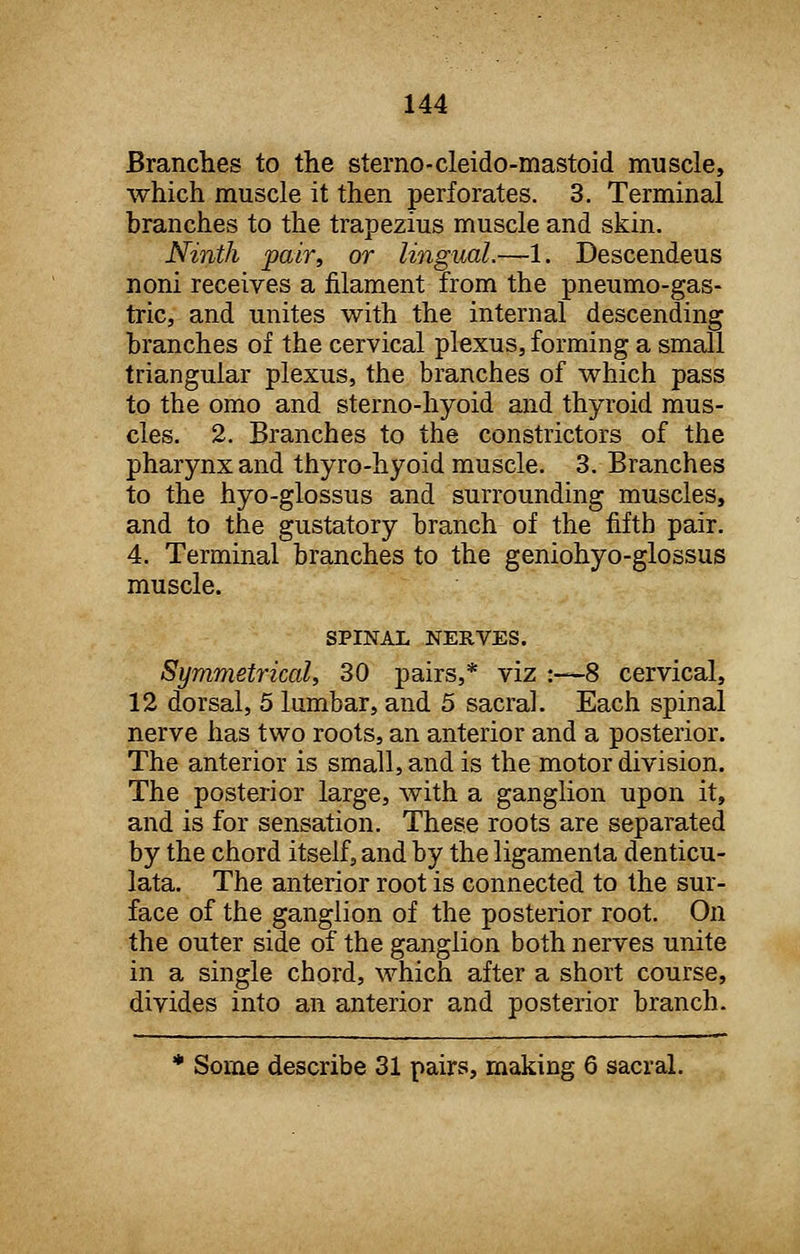 144

Branches to the sterno-cleido-mastoid muscle, which muscle it then perforates. 3. Terminal branches to the trapezius muscle and skin.

Ninth pair, or lingual.—1. Descendeus noni receives a filament from the pneumo-gastric, and unites with the internal descending branches of the cervical plexus, forming a small triangular plexus, the branches of which pass to the omo and sterno-hyoid and thyroid muscles. 2. Branches to the constrictors of the pharynx and thyro-hyoid muscle. 3. Branches to the hyo-glossus and surrounding muscles, and to the gustatory branch of the fifth pair. 4. Terminal branches to the geniohyo-glossus muscle.

SPINAL NERVES.

Symmetrical, 30 pairs,* viz :—8 cervical, 12 dorsal, 5 lumbar, and 5 sacral. Each spinal nerve has two roots, an anterior and a posterior. The anterior is small, and is the motor division. The posterior large, with a ganglion upon it, and is for sensation. These roots are separated by the chord itself, and by the ligamenta denticulata. The anterior root is connected to the surface of the ganglion of the posterior root. On the outer side of the ganglion both nerves unite in a single chord, which after a short course, divides into an anterior and posterior branch.

* Some describe 31 pairs, making 6 sacral.